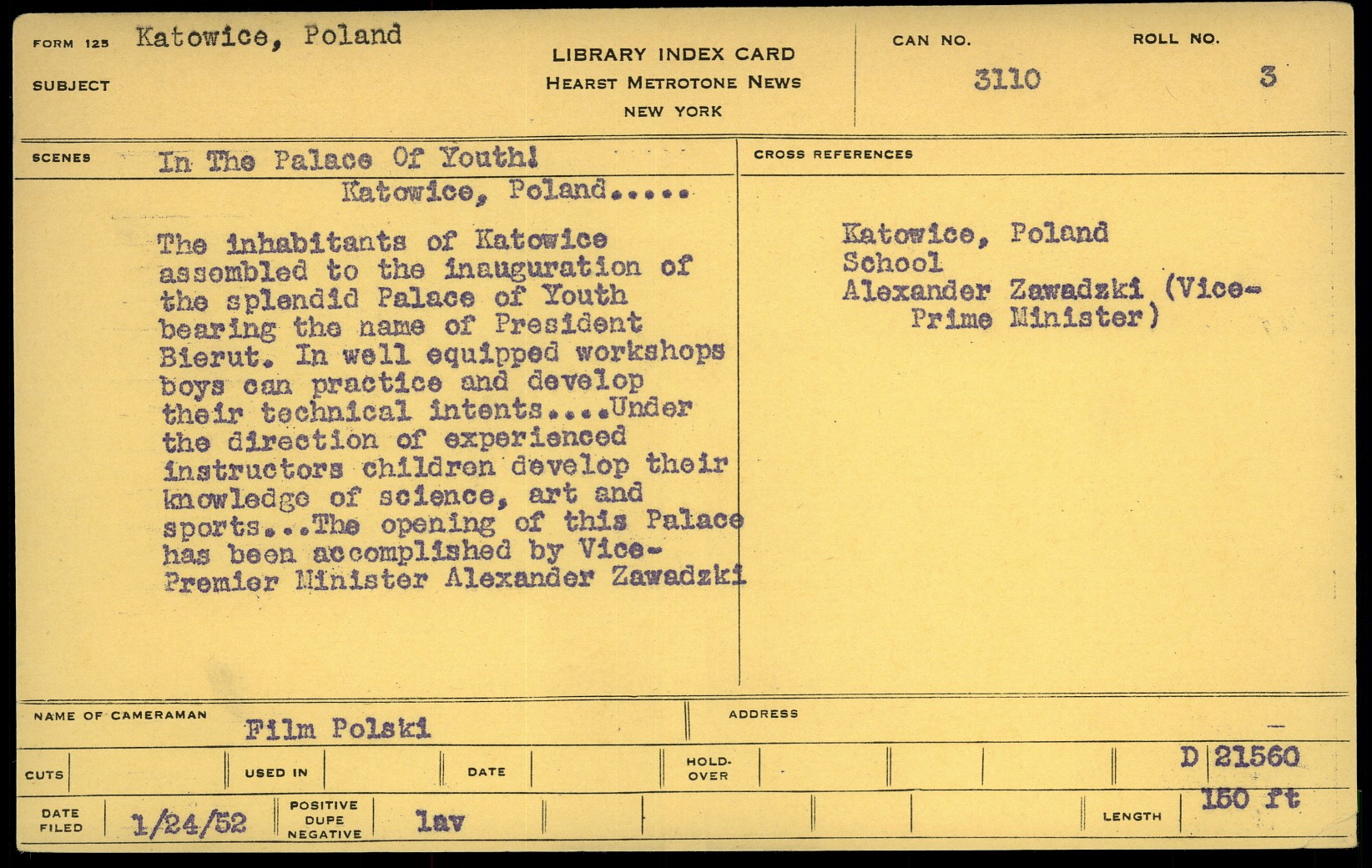 FORM 125 Katowice, Poland

SUBJECT

LIBRARY INDEX CARD
HEARST METROTONE NEWS
NEW YORK

CAN NO. 3110

ROLL NO. 3

SCENES In The Palace Of Youth!
Katowice, Poland.....

The inhabitants of Katowice assembled to the inauguration of the splendid Palace of Youth bearing the name of President Bierut. In well equipped workshops boys can practice and develop their technical intents....Under the direction of experienced instructors children develop their knowledge of science, art and sports...The opening of this Palace has been accomplished by Vice-Premier Minister Alexander Zawadzki

CROSS REFERENCES

Katowice, Poland
School
Alexander Zawadzki (Vice-Prime Minister)

NAME OF CAMERAMAN Film Polski

ADDRESS

CUTS

USED IN

DATE

HOLD-OVER

D 21560

DATE FILED 1/24/52

POSITIVE DUPE NEGATIVE lav

LENGTH 150 ft